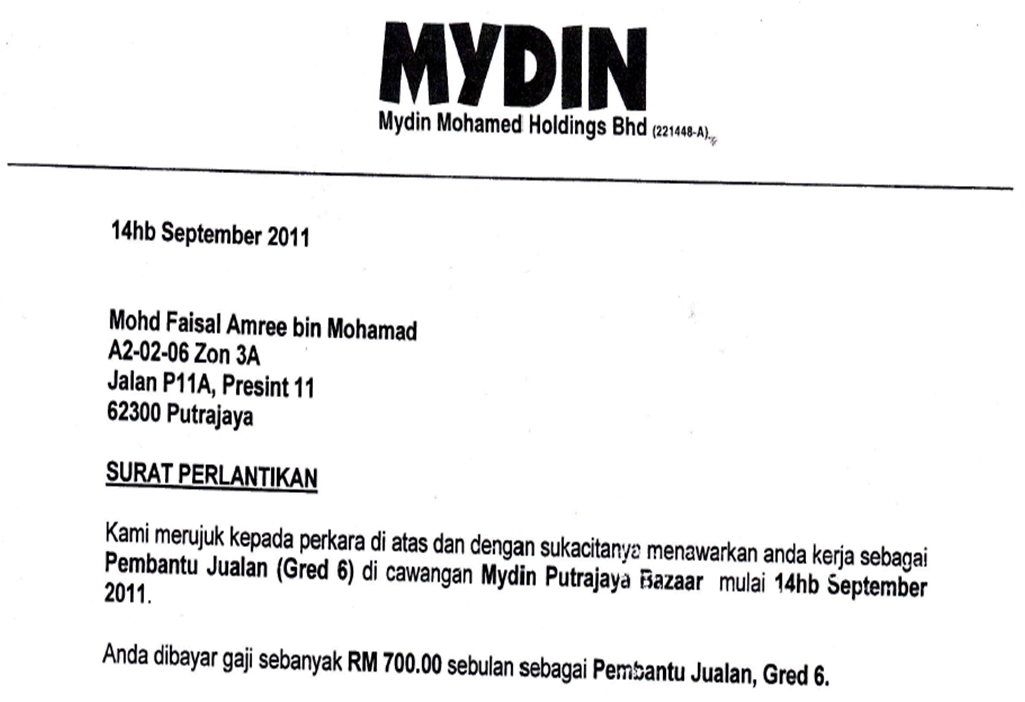 MYDIN
Mydin Mohamed Holdings Bhd (221448-A)

14hb September 2011

Mohd Faisal Amree bin Mohamad
A2-02-06 Zon 3A
Jalan P11A, Presint 11
62300 Putrajaya

SURAT PERLANTIKAN

Kami merujuk kepada perkara di atas dan dengan sukacitanya menawarkan anda kerja sebagai Pembantu Jualan (Gred 6) di cawangan Mydin Putrajaya Bazaar mulai 14hb September 2011.

Anda dibayar gaji sebanyak RM 700.00 sebulan sebagai Pembantu Jualan, Gred 6.